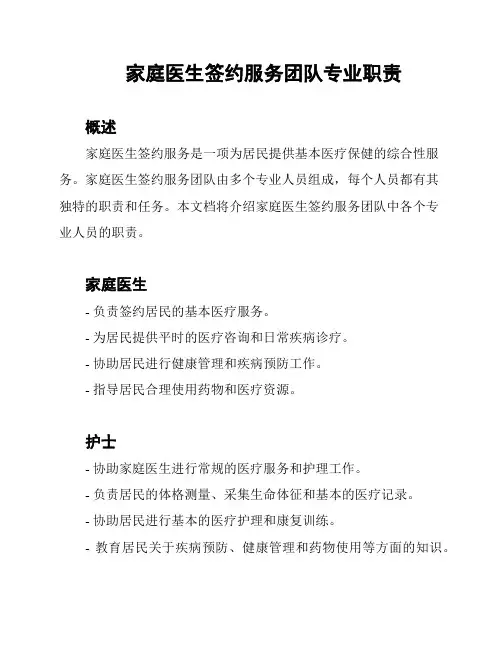 家庭医生签约服务团队专业职责

概述

家庭医生签约服务是一项为居民提供基本医疗保健的综合性服务。家庭医生签约服务团队由多个专业人员组成，每个人员都有其独特的职责和任务。本文档将介绍家庭医生签约服务团队中各个专业人员的职责。

家庭医生

- 负责签约居民的基本医疗服务。
- 为居民提供平时的医疗咨询和日常疾病诊疗。
- 协助居民进行健康管理和疾病预防工作。
- 指导居民合理使用药物和医疗资源。

护士

- 协助家庭医生进行常规的医疗服务和护理工作。
- 负责居民的体格测量、采集生命体征和基本的医疗记录。
- 协助居民进行基本的医疗护理和康复训练。
- 教育居民关于疾病预防、健康管理和药物使用等方面的知识。